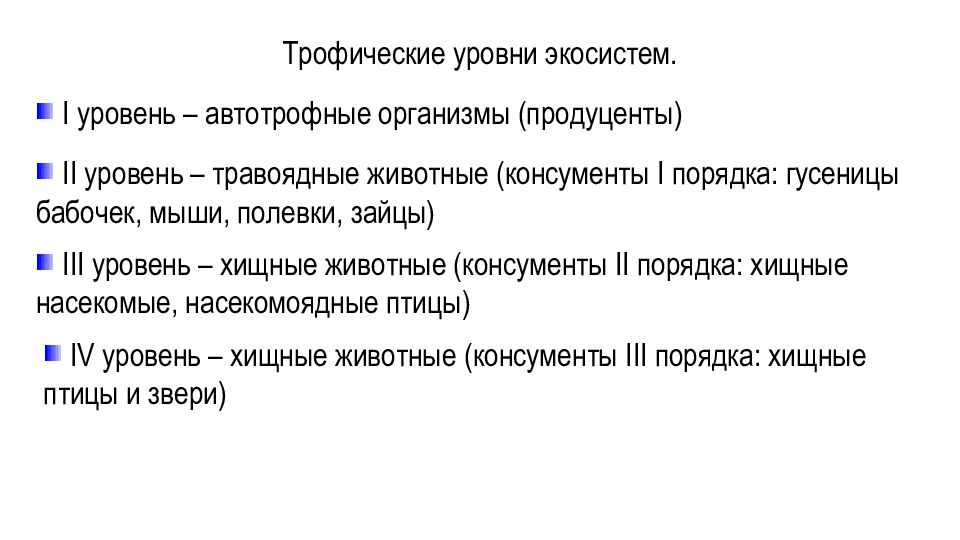 Трофические уровни экосистем.

I уровень – автотрофные организмы (продуценты)

II уровень – травоядные животные (консументы I порядка: гусеницы бабочек, мыши, полевки, зайцы)

III уровень – хищные животные (консументы II порядка: хищные насекомые, насекомоядные птицы)

IV уровень – хищные животные (консументы III порядка: хищные птицы и звери)